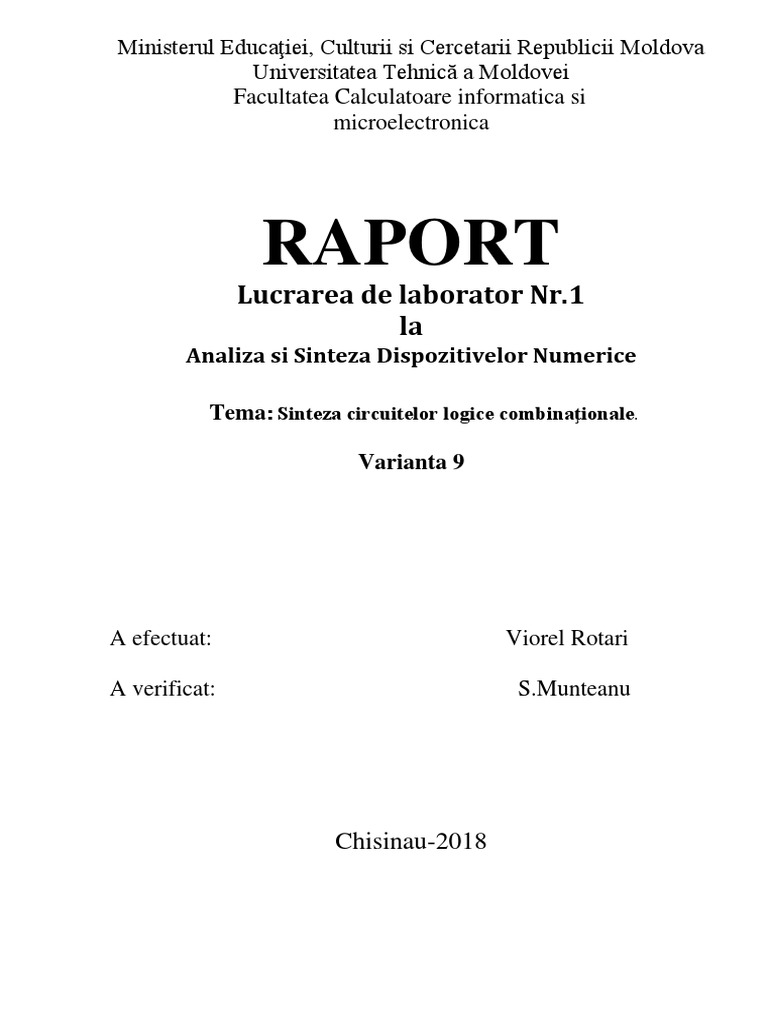 Ministerul Educaţiei, Culturii si Cercetarii Republicii Moldova
Universitatea Tehnică a Moldovei
Facultatea Calculatoare informatica si microelectronica

RAPORT
Lucrarea de laborator Nr.1
la
Analiza si Sinteza Dispozitivelor Numerice

Tema: Sinteza circuitelor logice combinaţionale.

Varianta 9

A efectuat: Viorel Rotari

A verificat: S.Munteanu

Chisinau-2018